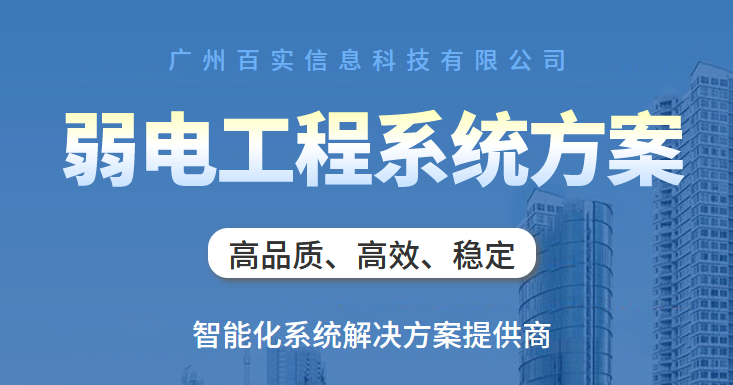 广州百实信息科技有限公司

弱电工程系统方案

高品质、高效、稳定

智能化系统解决方案提供商